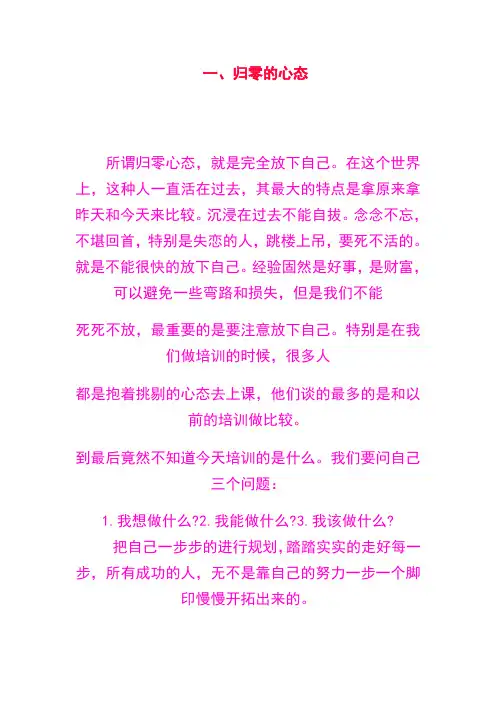 一、归零的心态

所谓归零心态，就是完全放下自己。在这个世界上，这种人一直活在过去，其最大的特点是拿原来拿昨天和今天来比较。沉浸在过去不能自拔。念念不忘，不堪回首，特别是失恋的人，跳楼上吊，要死不活的。就是不能很快的放下自己。经验固然是好事，是财富，可以避免一些弯路和损失，但是我们不能

死死不放，最重要的是要注意放下自己。特别是在我们做培训的时候，很多人

都是抱着挑剔的心态去上课，他们谈的最多的是和以前的培训做比较。

到最后竟然不知道今天培训的是什么。我们要问自己三个问题：

1.我想做什么?2.我能做什么?3.我该做什么?

把自己一步步的进行规划，踏踏实实的走好每一步，所有成功的人，无不是靠自己的努力一步一个脚印慢慢开拓出来的。